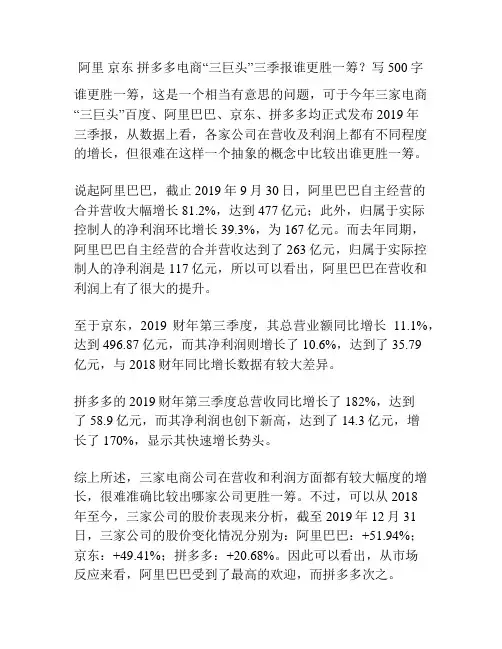 阿里 京东 拼多多电商“三巨头”三季报谁更胜一筹？写 500 字

谁更胜一筹，这是一个相当有意思的问题，可于今年三家电商“三巨头”百度、阿里巴巴、京东、拼多多均正式发布 2019 年三季报，从数据上看，各家公司在营收及利润上都有不同程度的增长，但很难在这样一个抽象的概念中比较出谁更胜一筹。

说起阿里巴巴，截止 2019 年 9 月 30 日，阿里巴巴自主经营的合并营收大幅增长 81.2%，达到 477 亿元；此外，归属于实际控制人的净利润环比增长 39.3%，为 167 亿元。而去年同期，阿里巴巴自主经营的合并营收达到了 263 亿元，归属于实际控制人的净利润是 117 亿元，所以可以看出，阿里巴巴在营收和利润上有了很大的提升。

至于京东，2019 财年第三季度，其总营业额同比增长 11.1%，达到 496.87 亿元，而其净利润则增长了 10.6%，达到了 35.79 亿元，与 2018 财年同比增长数据有较大差异。

拼多多的 2019 财年第三季度总营收同比增长了 182%，达到了 58.9 亿元，而其净利润也创下新高，达到了 14.3 亿元，增长了 170%，显示其快速增长势头。

综上所述，三家电商公司在营收和利润方面都有较大幅度的增长，很难准确比较出哪家公司更胜一筹。不过，可以从 2018 年至今，三家公司的股价表现来分析，截至 2019 年 12 月 31 日，三家公司的股价变化情况分别为：阿里巴巴：+51.94%；京东：+49.41%；拼多多：+20.68%。因此可以看出，从市场反应来看，阿里巴巴受到了最高的欢迎，而拼多多次之。